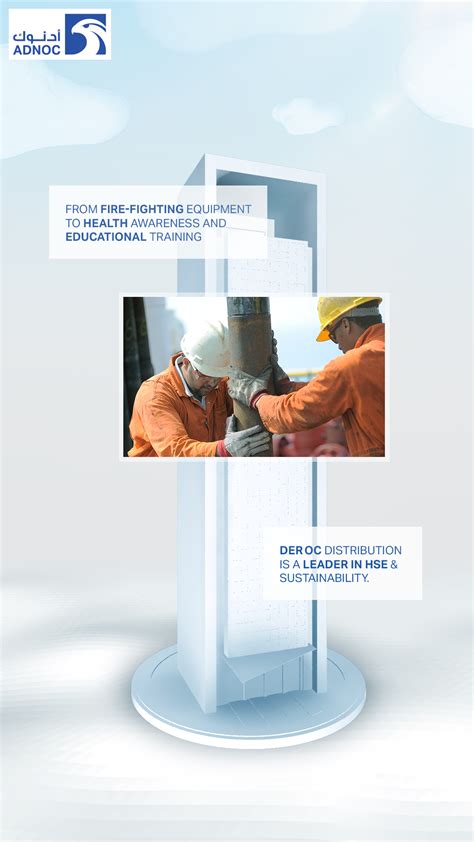 أدنوك
ADNOC

FROM FIRE-FIGHTING EQUIPMENT TO HEALTH AWARENESS AND EDUCATIONAL TRAINING

DER OC DISTRIBUTION IS A LEADER IN HSE & SUSTAINABILITY.